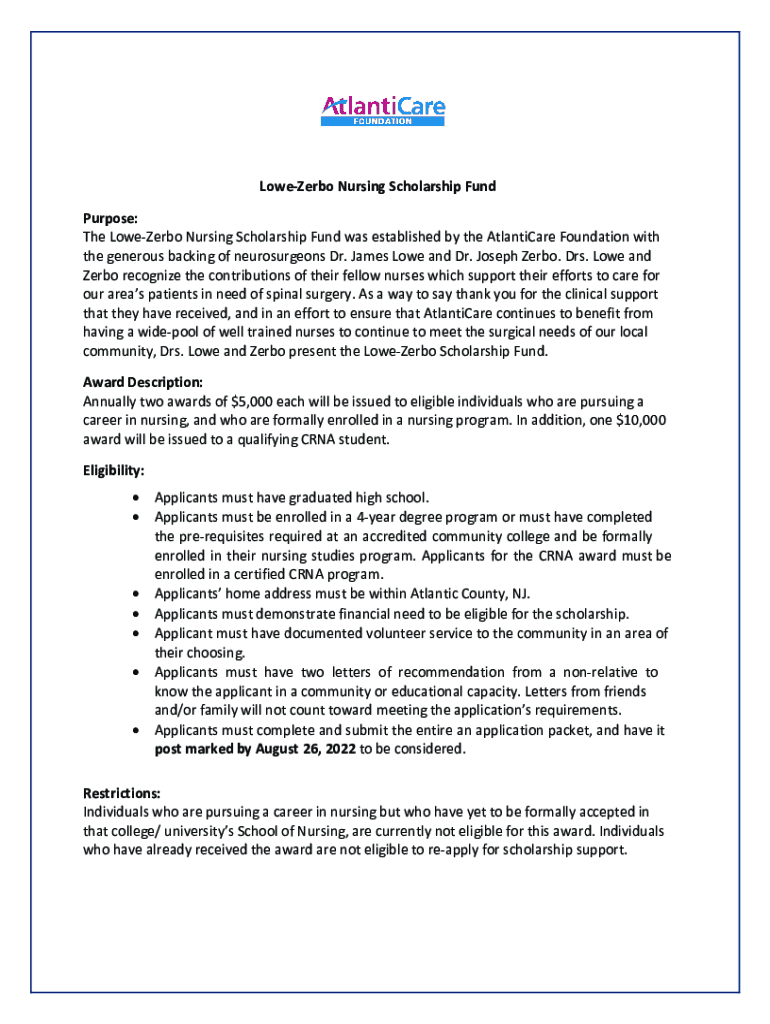 AtlantiCare
FOUNDATION

Lowe-Zerbo Nursing Scholarship Fund

Purpose:
The Lowe-Zerbo Nursing Scholarship Fund was established by the AtlantiCare Foundation with the generous backing of neurosurgeons Dr. James Lowe and Dr. Joseph Zerbo. Drs. Lowe and Zerbo recognize the contributions of their fellow nurses which support their efforts to care for our area's patients in need of spinal surgery. As a way to say thank you for the clinical support that they have received, and in an effort to ensure that AtlantiCare continues to benefit from having a wide-pool of well trained nurses to continue to meet the surgical needs of our local community, Drs. Lowe and Zerbo present the Lowe-Zerbo Scholarship Fund.

Award Description:
Annually two awards of $5,000 each will be issued to eligible individuals who are pursuing a career in nursing, and who are formally enrolled in a nursing program. In addition, one $10,000 award will be issued to a qualifying CRNA student.

Eligibility:
• Applicants must have graduated high school.
• Applicants must be enrolled in a 4-year degree program or must have completed the pre-requisites required at an accredited community college and be formally enrolled in their nursing studies program. Applicants for the CRNA award must be enrolled in a certified CRNA program.
• Applicants' home address must be within Atlantic County, NJ.
• Applicants must demonstrate financial need to be eligible for the scholarship.
• Applicant must have documented volunteer service to the community in an area of their choosing.
• Applicants must have two letters of recommendation from a non-relative to know the applicant in a community or educational capacity. Letters from friends and/or family will not count toward meeting the application's requirements.
• Applicants must complete and submit the entire an application packet, and have it post marked by August 26, 2022 to be considered.

Restrictions:
Individuals who are pursuing a career in nursing but who have yet to be formally accepted in that college/ university's School of Nursing, are currently not eligible for this award. Individuals who have already received the award are not eligible to re-apply for scholarship support.